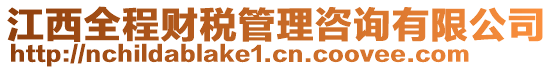 江西全程财税管理咨询有限公司
http://nchildablake1.cn.coovee.com